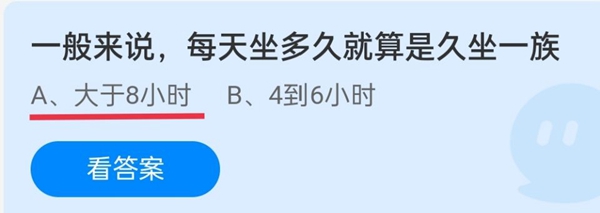 一般来说，每天坐多久就算是久坐一族

A、大于8小时　B、4到6小时

看答案